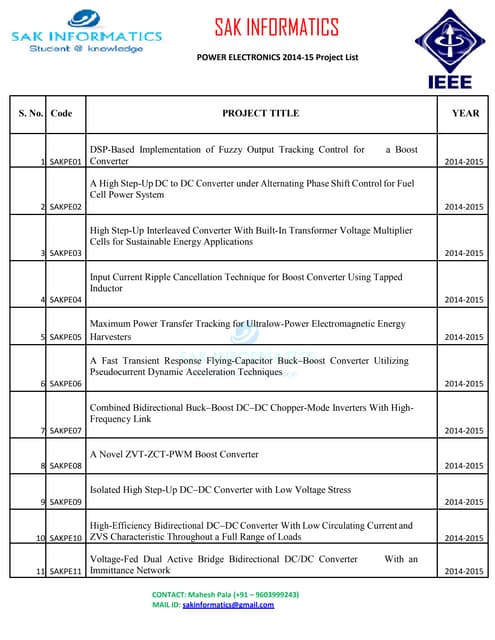 SAK INFORMATICS
Student @ knowledge

SAK INFORMATICS

POWER ELECTRONICS 2014-15 Project List

IEEE

| S. No. | Code | PROJECT TITLE | YEAR |
|---|---|---|---|
| 1 | SAKPE01 | DSP-Based Implementation of Fuzzy Output Tracking Control for a Boost Converter | 2014-2015 |
| 2 | SAKPE02 | A High Step-Up DC to DC Converter under Alternating Phase Shift Control for Fuel Cell Power System | 2014-2015 |
| 3 | SAKPE03 | High Step-Up Interleaved Converter With Built-In Transformer Voltage Multiplier Cells for Sustainable Energy Applications | 2014-2015 |
| 4 | SAKPE04 | Input Current Ripple Cancellation Technique for Boost Converter Using Tapped Inductor | 2014-2015 |
| 5 | SAKPE05 | Maximum Power Transfer Tracking for Ultralow-Power Electromagnetic Energy Harvesters | 2014-2015 |
| 6 | SAKPE06 | A Fast Transient Response Flying-Capacitor Buck–Boost Converter Utilizing Pseudocurrent Dynamic Acceleration Techniques | 2014-2015 |
| 7 | SAKPE07 | Combined Bidirectional Buck–Boost DC–DC Chopper-Mode Inverters With High-Frequency Link | 2014-2015 |
| 8 | SAKPE08 | A Novel ZVT-ZCT-PWM Boost Converter | 2014-2015 |
| 9 | SAKPE09 | Isolated High Step-Up DC–DC Converter with Low Voltage Stress | 2014-2015 |
| 10 | SAKPE10 | High-Efficiency Bidirectional DC–DC Converter With Low Circulating Current and ZVS Characteristic Throughout a Full Range of Loads | 2014-2015 |
| 11 | SAKPE11 | Voltage-Fed Dual Active Bridge Bidirectional DC/DC Converter With an Immittance Network | 2014-2015 |

CONTACT: Mahesh Pala (+91 – 9603999243)
MAIL ID: sakinformatics@gmail.com